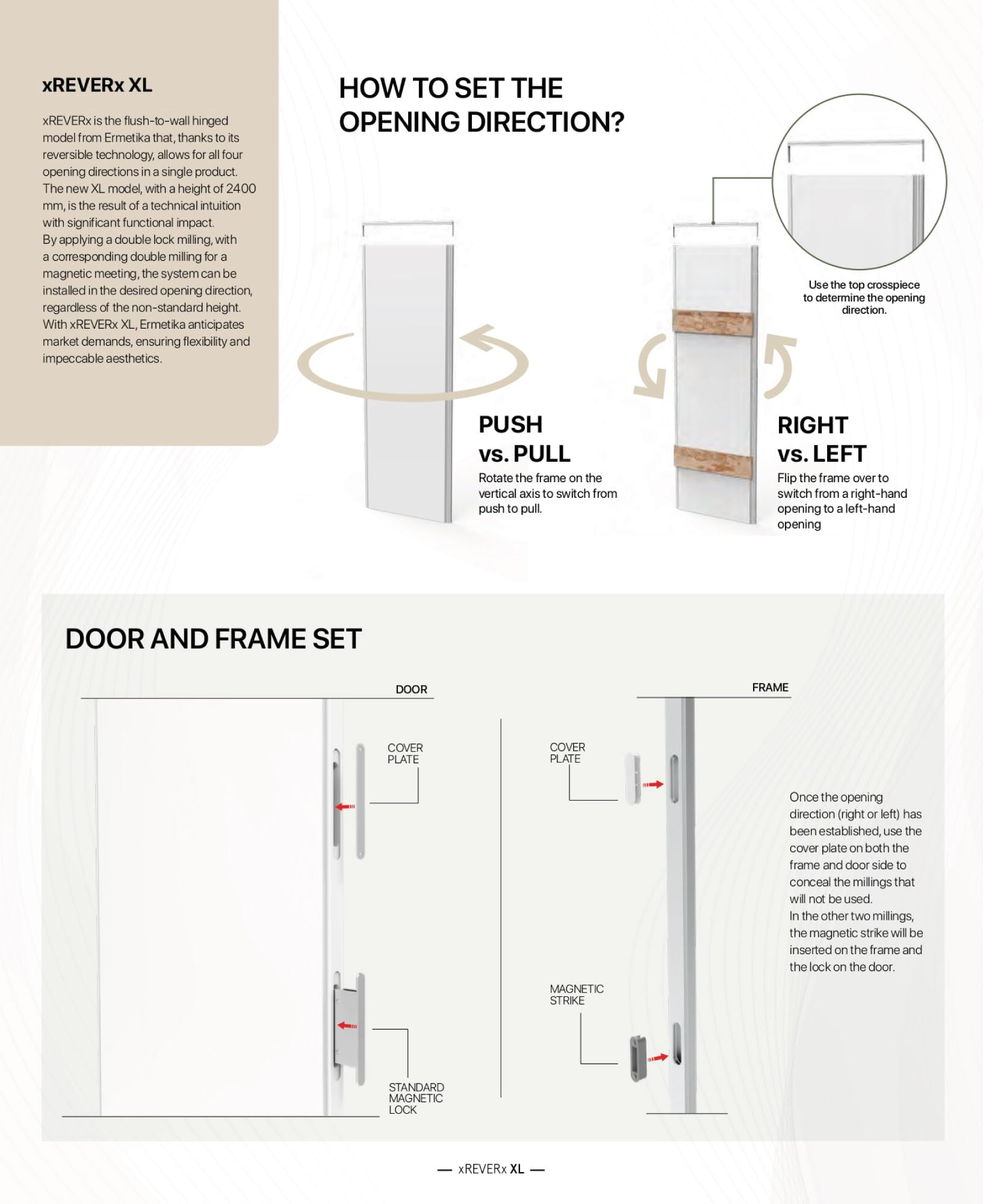 xREVERx XL

xREVERx is the flush-to-wall hinged model from Ermetika that, thanks to its reversible technology, allows for all four opening directions in a single product. The new XL model, with a height of 2400 mm, is the result of a technical intuition with significant functional impact. By applying a double lock milling, with a corresponding double milling for a magnetic meeting, the system can be installed in the desired opening direction, regardless of the non-standard height. With xREVERx XL, Ermetika anticipates market demands, ensuring flexibility and impeccable aesthetics.

HOW TO SET THE OPENING DIRECTION?

Use the top crosspiece to determine the opening direction.

PUSH vs. PULL

Rotate the frame on the vertical axis to switch from push to pull.

RIGHT vs. LEFT

Flip the frame over to switch from a right-hand opening to a left-hand opening

DOOR AND FRAME SET

DOOR

COVER PLATE

STANDARD MAGNETIC LOCK

FRAME

COVER PLATE

MAGNETIC STRIKE

Once the opening direction (right or left) has been established, use the cover plate on both the frame and door side to conceal the millings that will not be used.
In the other two millings, the magnetic strike will be inserted on the frame and the lock on the door.

— xREVERx XL —